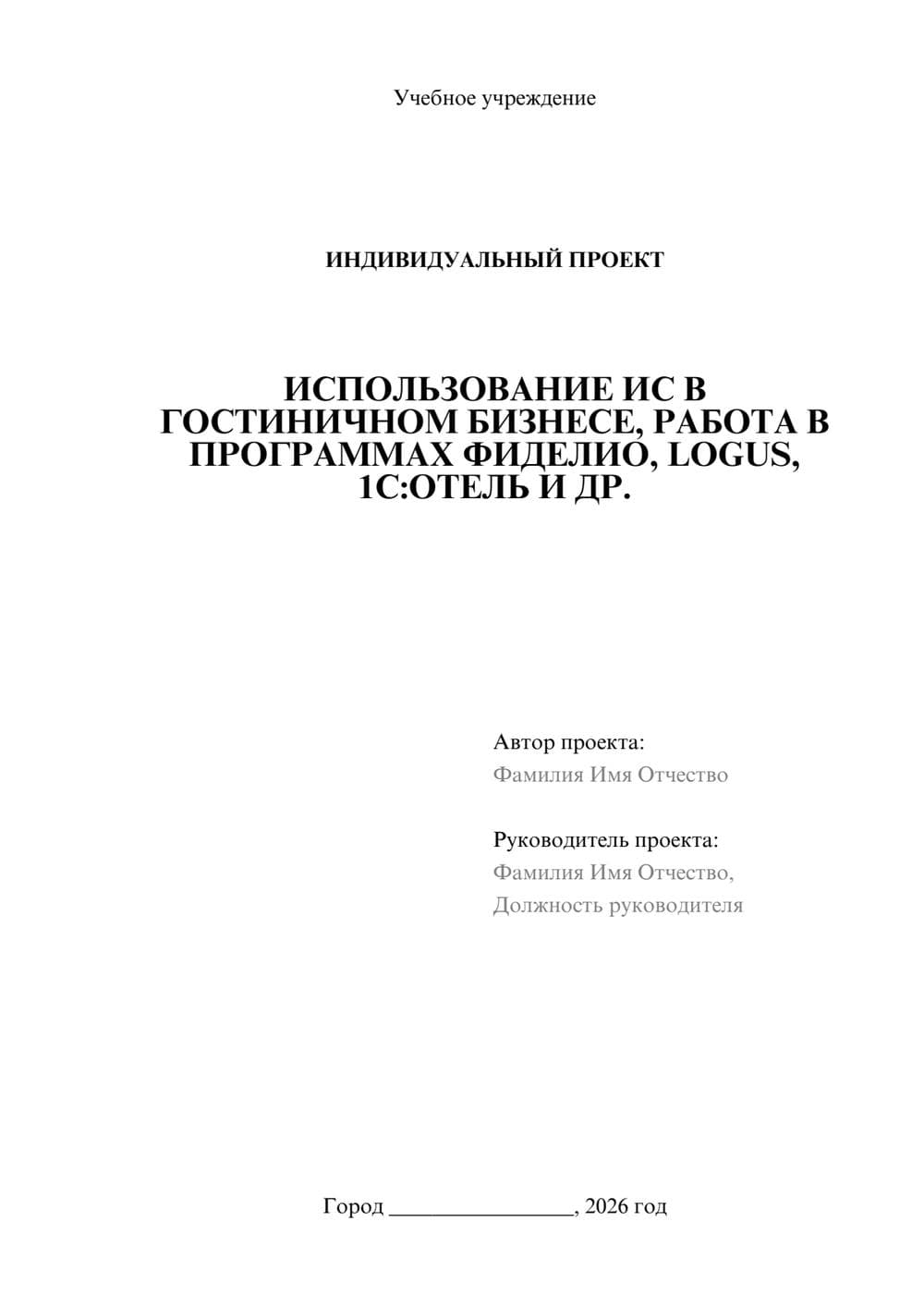 Учебное учреждение

ИНДИВИДУАЛЬНЫЙ ПРОЕКТ

ИСПОЛЬЗОВАНИЕ ИС В ГОСТИНИЧНОМ БИЗНЕСЕ, РАБОТА В ПРОГРАММАХ ФИДЕЛИО, LOGUS, 1С:ОТЕЛЬ И ДР.

Автор проекта:
Фамилия Имя Отчество

Руководитель проекта:
Фамилия Имя Отчество,
Должность руководителя

Город ________________, 2026 год